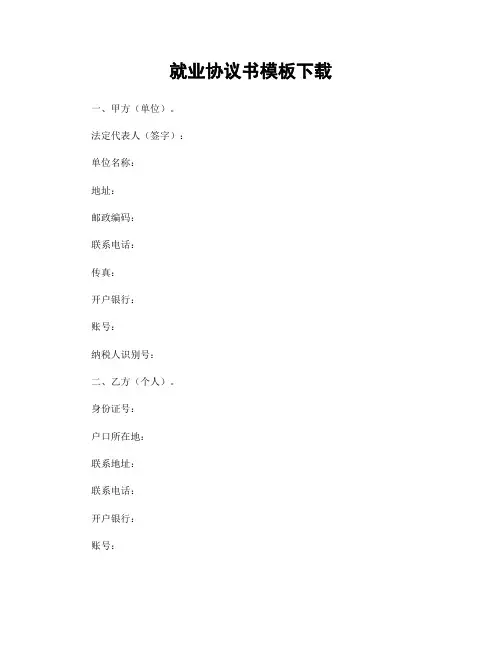 就业协议书模板下载

一、甲方（单位）。

法定代表人（签字）：

单位名称：

地址：

邮政编码：

联系电话：

传真：

开户银行：

账号：

纳税人识别号：

二、乙方（个人）。

身份证号：

户口所在地：

联系地址：

联系电话：

开户银行：

账号：